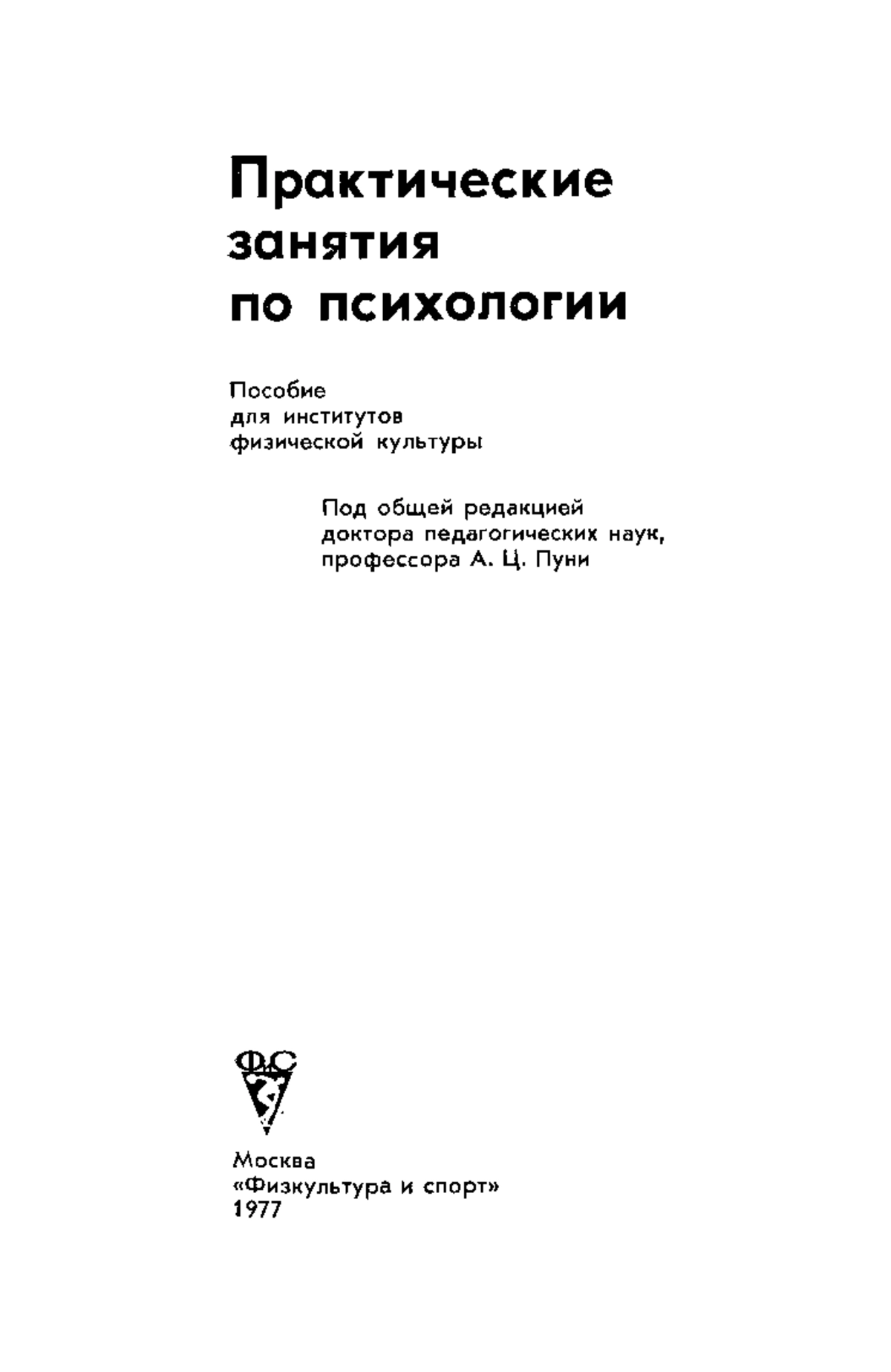 Практические занятия по психологии

Пособие для институтов физической культуры

Под общей редакцией доктора педагогических наук, профессора А. Ц. Пуни

ФС

Москва
«Физкультура и спорт»
1977